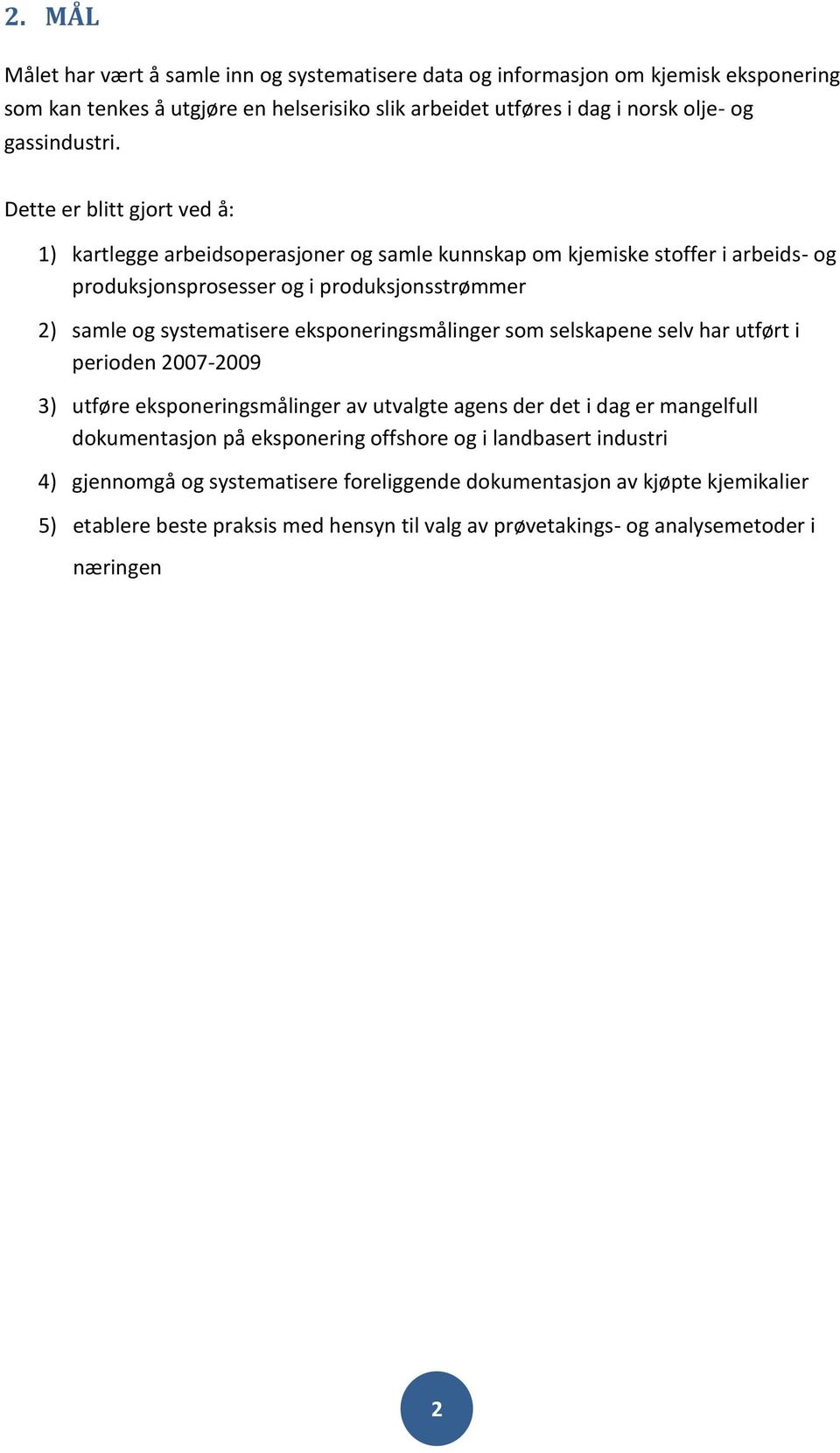 2. MÅL

Målet har vært å samle inn og systematisere data og informasjon om kjemisk eksponering som kan tenkes å utgjøre en helserisiko slik arbeidet utføres i dag i norsk olje- og gassindustri.

Dette er blitt gjort ved å:

1) kartlegge arbeidsoperasjoner og samle kunnskap om kjemiske stoffer i arbeids- og produksjonsprosesser og i produksjonsstrømmer

2) samle og systematisere eksponeringsmålinger som selskapene selv har utført i perioden 2007-2009

3) utføre eksponeringsmålinger av utvalgte agens der det i dag er mangelfull dokumentasjon på eksponering offshore og i landbasert industri

4) gjennomgå og systematisere foreliggende dokumentasjon av kjøpte kjemikalier

5) etablere beste praksis med hensyn til valg av prøvetakings- og analysemetoder i næringen

2